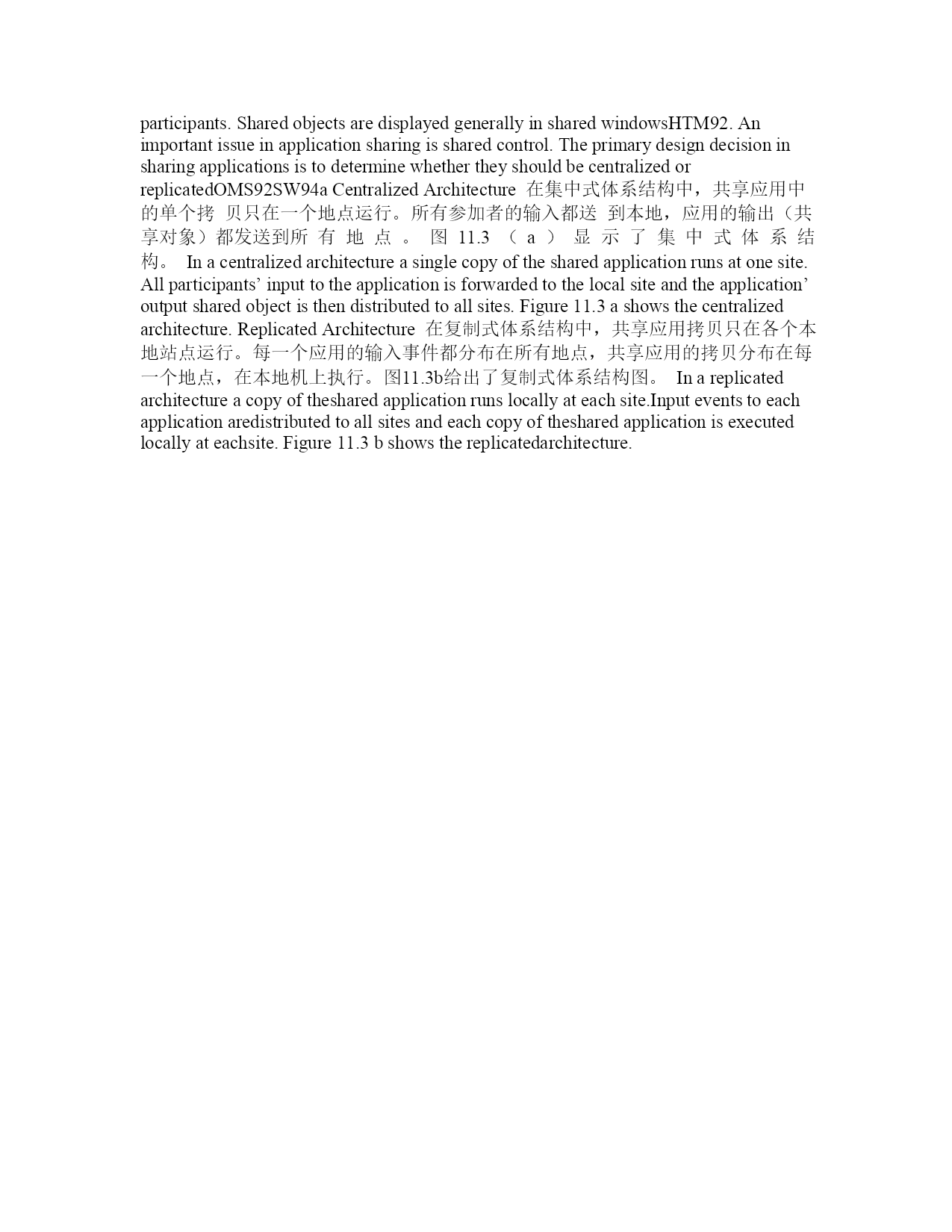 participants. Shared objects are displayed generally in shared windowsHTM92. An important issue in application sharing is shared control. The primary design decision in sharing applications is to determine whether they should be centralized or replicatedOMS92SW94a Centralized Architecture 在集中式体系结构中，共享应用中的单个拷 贝只在一个地点运行。所有参加者的输入都送 到本地，应用的输出（共享对象）都发送到所 有 地 点 。 图 11.3 （ a ） 显 示 了 集 中 式 体 系 结 构。 In a centralized architecture a single copy of the shared application runs at one site. All participants’ input to the application is forwarded to the local site and the application’ output shared object is then distributed to all sites. Figure 11.3 a shows the centralized architecture. Replicated Architecture 在复制式体系结构中，共享应用拷贝只在各个本地站点运行。每一个应用的输入事件都分布在所有地点，共享应用的拷贝分布在每一个地点，在本地机上执行。图11.3b给出了复制式体系结构图。 In a replicated architecture a copy of theshared application runs locally at each site.Input events to each application aredistributed to all sites and each copy of theshared application is executed locally at eachsite. Figure 11.3 b shows the replicatedarchitecture.